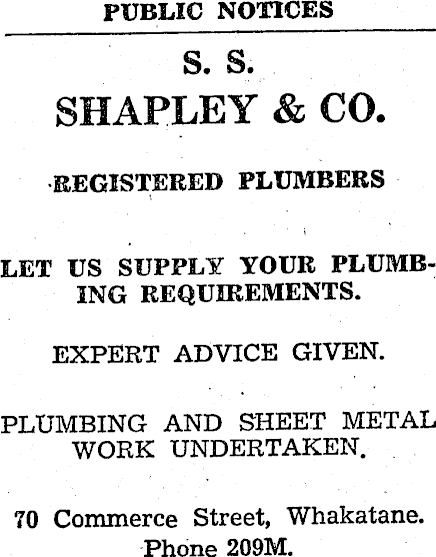 PUBLIC NOTICES

S. S.
SHAPLEY & CO.

REGISTERED PLUMBERS

LET US SUPPLY YOUR PLUMBING REQUIREMENTS.

EXPERT ADVICE GIVEN.

PLUMBING AND SHEET METAL WORK UNDERTAKEN.

70 Commerce Street, Whakatane.
Phone 209M.